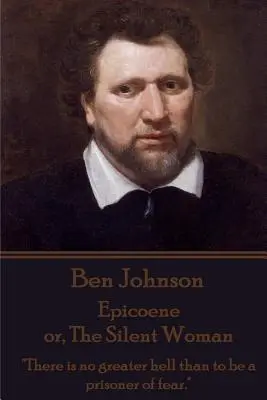 Ben Johnson

Epicoene
or, The Silent Woman

"There is no greater hell than to be a prisoner of fear."